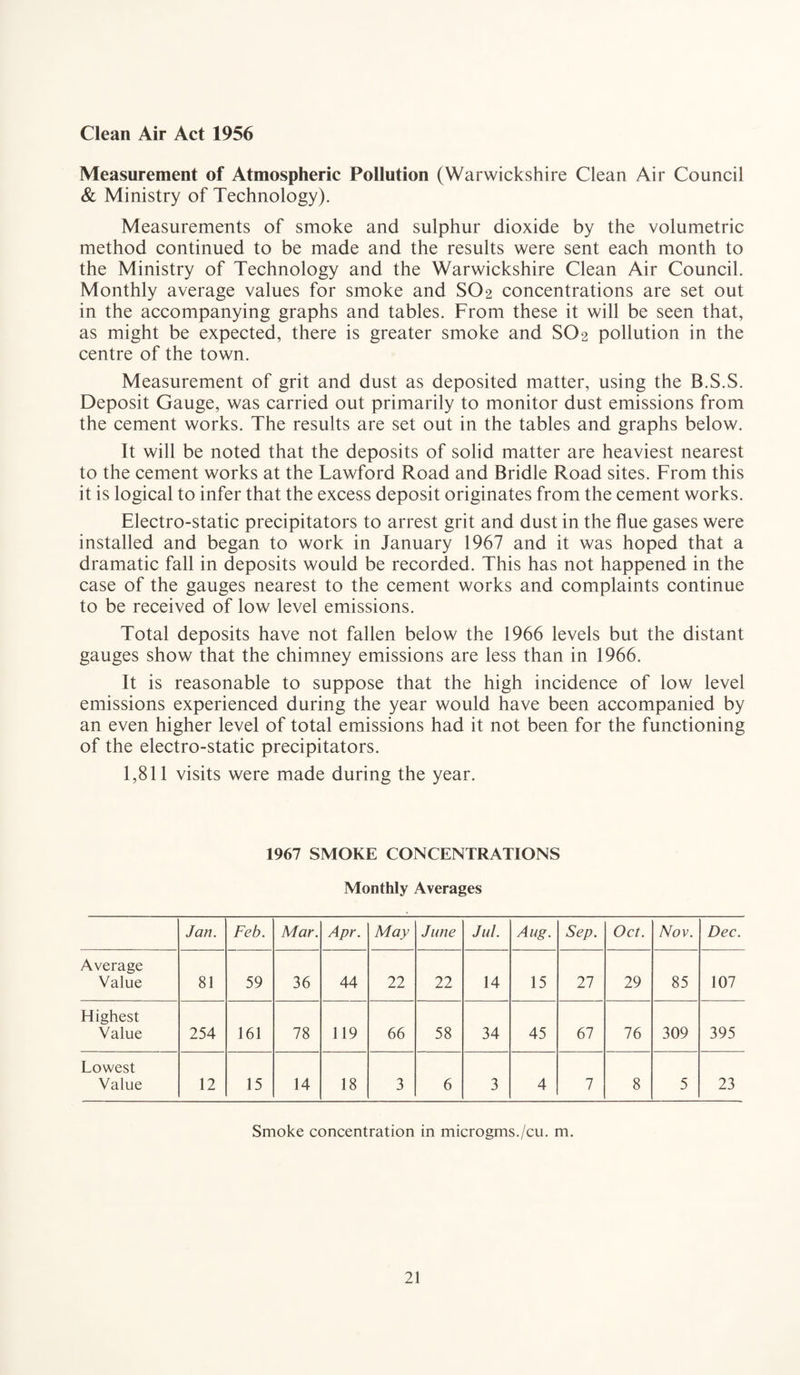 Clean Air Act 1956

Measurement of Atmospheric Pollution (Warwickshire Clean Air Council & Ministry of Technology).

Measurements of smoke and sulphur dioxide by the volumetric method continued to be made and the results were sent each month to the Ministry of Technology and the Warwickshire Clean Air Council. Monthly average values for smoke and $SO_2$ concentrations are set out in the accompanying graphs and tables. From these it will be seen that, as might be expected, there is greater smoke and $SO_2$ pollution in the centre of the town.

Measurement of grit and dust as deposited matter, using the B.S.S. Deposit Gauge, was carried out primarily to monitor dust emissions from the cement works. The results are set out in the tables and graphs below.

It will be noted that the deposits of solid matter are heaviest nearest to the cement works at the Lawford Road and Bridle Road sites. From this it is logical to infer that the excess deposit originates from the cement works.

Electro-static precipitators to arrest grit and dust in the flue gases were installed and began to work in January 1967 and it was hoped that a dramatic fall in deposits would be recorded. This has not happened in the case of the gauges nearest to the cement works and complaints continue to be received of low level emissions.

Total deposits have not fallen below the 1966 levels but the distant gauges show that the chimney emissions are less than in 1966.

It is reasonable to suppose that the high incidence of low level emissions experienced during the year would have been accompanied by an even higher level of total emissions had it not been for the functioning of the electro-static precipitators.

1,811 visits were made during the year.

1967 SMOKE CONCENTRATIONS

Monthly Averages

| | Jan. | Feb. | Mar. | Apr. | May | June | Jul. | Aug. | Sep. | Oct. | Nov. | Dec. |
|---|---|---|---|---|---|---|---|---|---|---|---|---|
| Average Value | 81 | 59 | 36 | 44 | 22 | 22 | 14 | 15 | 27 | 29 | 85 | 107 |
| Highest Value | 254 | 161 | 78 | 119 | 66 | 58 | 34 | 45 | 67 | 76 | 309 | 395 |
| Lowest Value | 12 | 15 | 14 | 18 | 3 | 6 | 3 | 4 | 7 | 8 | 5 | 23 |

Smoke concentration in microgms./cu. m.

21